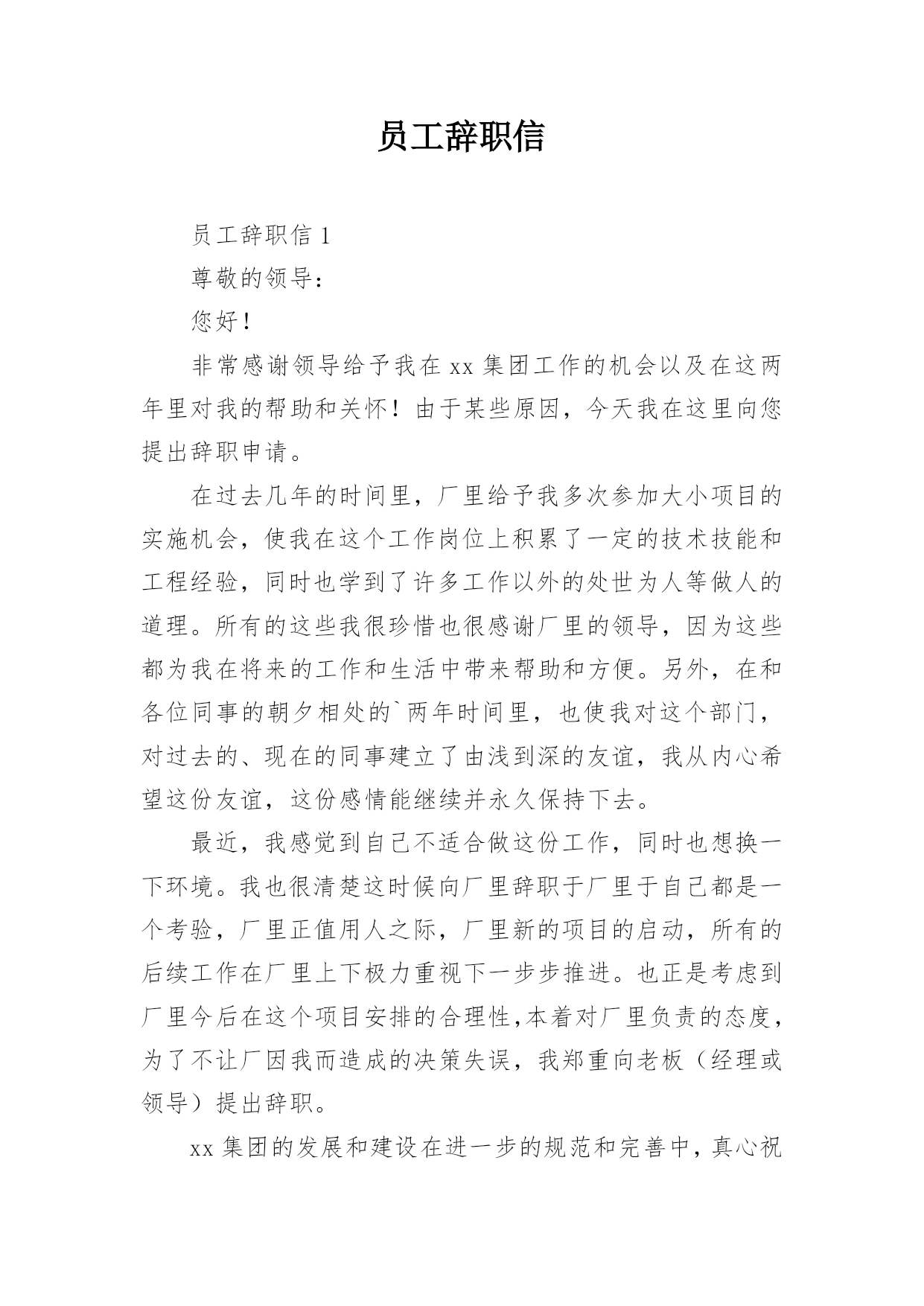 员工辞职信

员工辞职信 1

尊敬的领导：

您好！

非常感谢领导给予我在 xx 集团工作的机会以及在这两年里对我的帮助和关怀！由于某些原因，今天我在这里向您提出辞职申请。

在过去几年的时间里，厂里给予我多次参加大小项目的实施机会，使我在这个工作岗位上积累了一定的技术技能和工程经验，同时也学到了许多工作以外的处世为人等做人的道理。所有的这些我很珍惜也很感谢厂里的领导，因为这些都为我在将来的工作和生活中带来帮助和方便。另外，在和各位同事的朝夕相处的`两年时间里，也使我对这个部门，对过去的、现在的同事建立了由浅到深的友谊，我从内心希望这份友谊，这份感情能继续并永久保持下去。

最近，我感觉到自己不适合做这份工作，同时也想换一下环境。我也很清楚这时候向厂里辞职于厂里于自己都是一个考验，厂里正值用人之际，厂里新的项目的启动，所有的后续工作在厂里上下极力重视下一步步推进。也正是考虑到厂里今后在这个项目安排的合理性，本着对厂里负责的态度，为了不让厂因我而造成的决策失误，我郑重向老板（经理或领导）提出辞职。

xx 集团的发展和建设在进一步的规范和完善中，真心祝